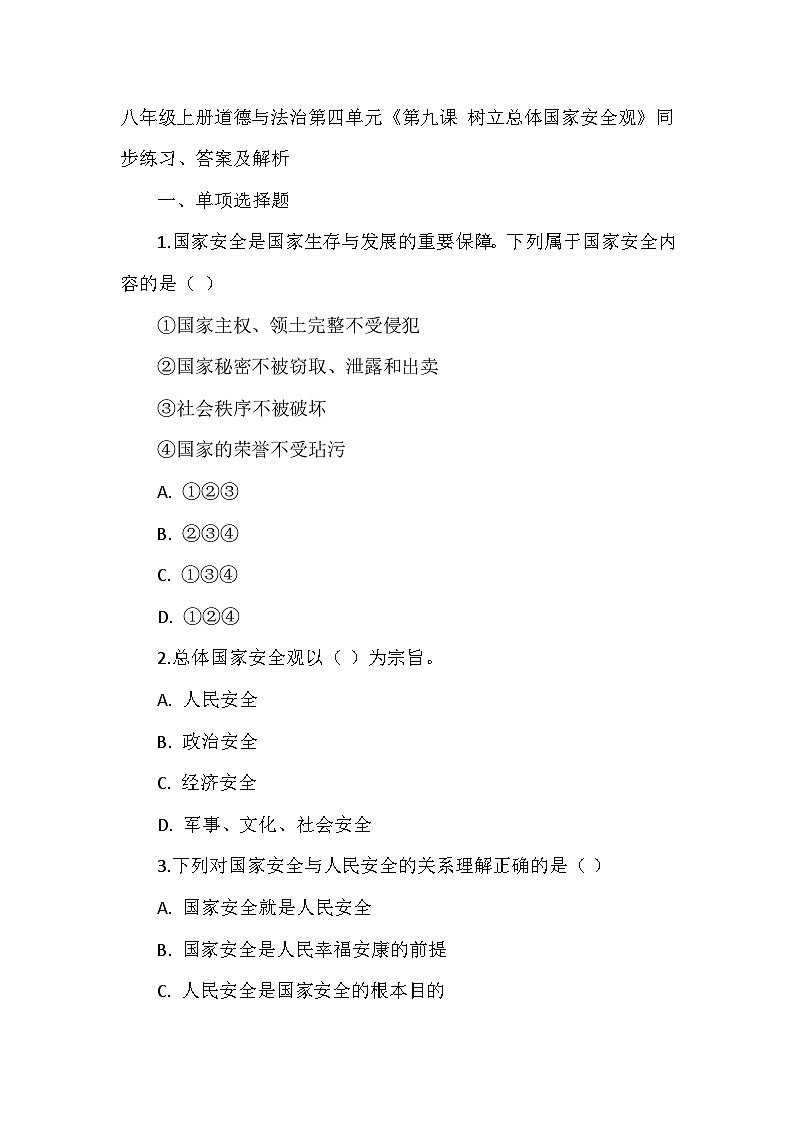 八年级上册道德与法治第四单元《第九课 树立总体国家安全观》同步练习、答案及解析

一、单项选择题

1.国家安全是国家生存与发展的重要保障。下列属于国家安全内容的是（ ）

①国家主权、领土完整不受侵犯

②国家秘密不被窃取、泄露和出卖

③社会秩序不被破坏

④国家的荣誉不受玷污

A. ①②③

B. ②③④

C. ①③④

D. ①②④

2.总体国家安全观以（ ）为宗旨。

A. 人民安全

B. 政治安全

C. 经济安全

D. 军事、文化、社会安全

3.下列对国家安全与人民安全的关系理解正确的是（ ）

A. 国家安全就是人民安全

B. 国家安全是人民幸福安康的前提

C. 人民安全是国家安全的根本目的